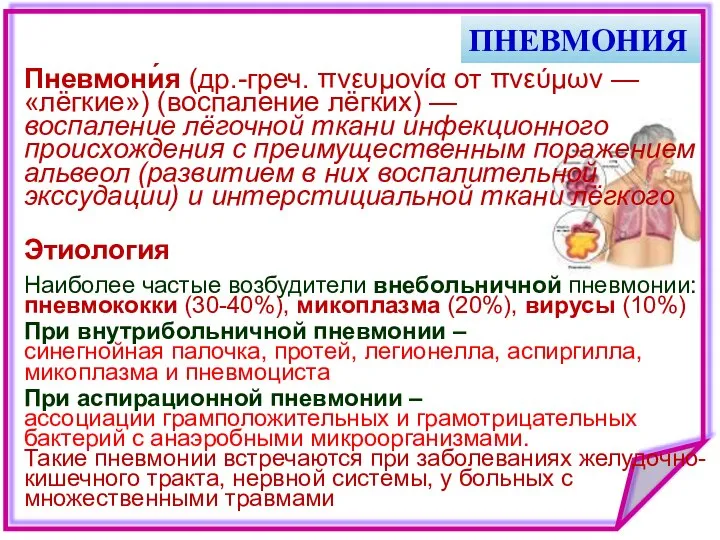 ПНЕВМОНИЯ

Пневмони́я (др.-греч. πνευμονία от πνεύμων — «лёгкие») (воспаление лёгких) — воспаление лёгочной ткани инфекционного происхождения с преимущественным поражением альвеол (развитием в них воспалительной экссудации) и интерстициальной ткани лёгкого

Этиология

Наиболее частые возбудители внебольничной пневмонии: пневмококки (30-40%), микоплазма (20%), вирусы (10%)

При внутрибольничной пневмонии – синегнойная палочка, протей, легионелла, аспиргилла, микоплазма и пневмоциста

При аспирационной пневмонии – ассоциации грамположительных и грамотрицательных бактерий с анаэробными микроорганизмами. Такие пневмонии встречаются при заболеваниях желудочно-кишечного тракта, нервной системы, у больных с множественными травмами